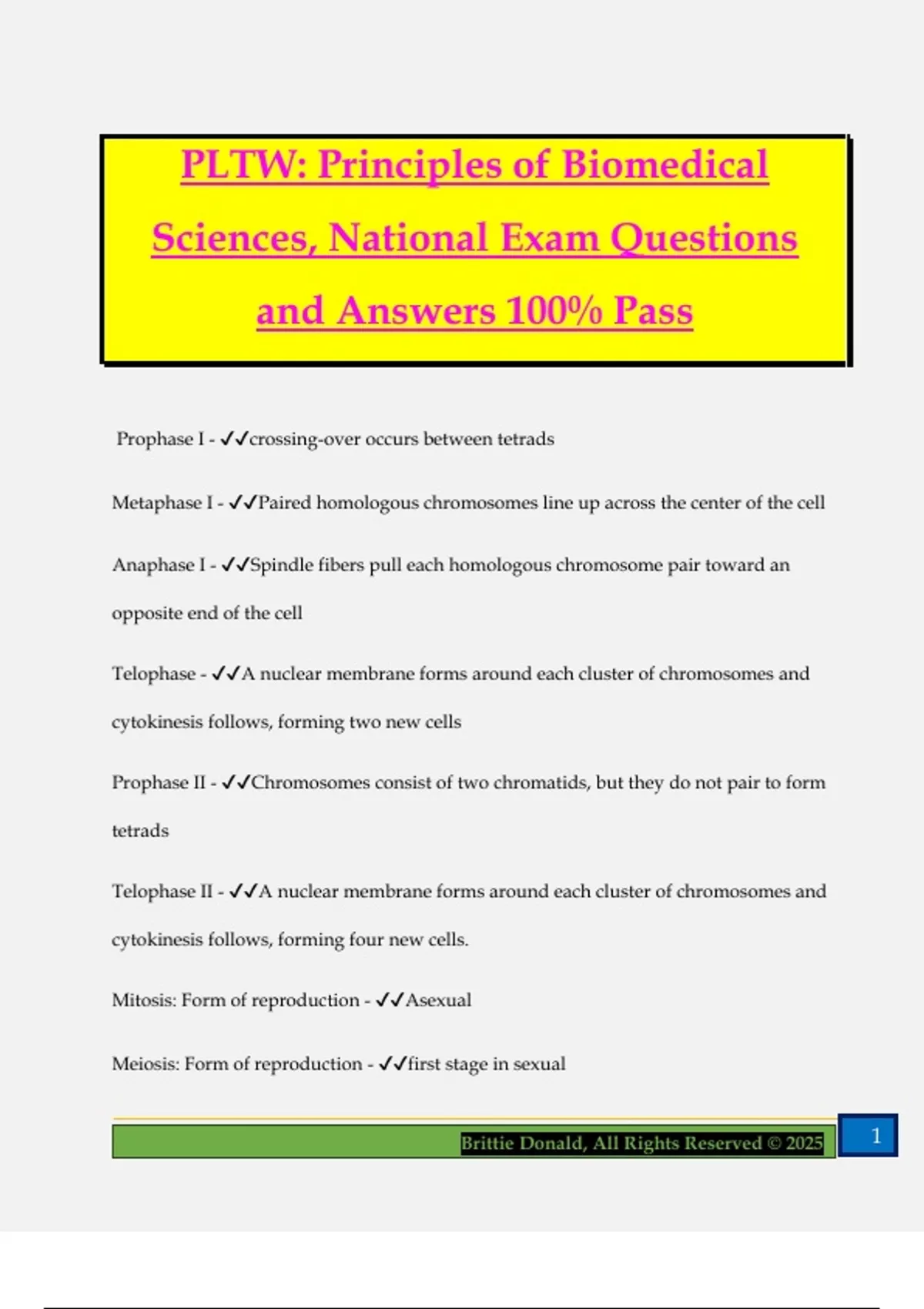 PLTW: Principles of Biomedical Sciences, National Exam Questions and Answers 100% Pass

Prophase I - ✓✓crossing-over occurs between tetrads

Metaphase I - ✓✓Paired homologous chromosomes line up across the center of the cell

Anaphase I - ✓✓Spindle fibers pull each homologous chromosome pair toward an opposite end of the cell

Telophase - ✓✓A nuclear membrane forms around each cluster of chromosomes and cytokinesis follows, forming two new cells

Prophase II - ✓✓Chromosomes consist of two chromatids, but they do not pair to form tetrads

Telophase II - ✓✓A nuclear membrane forms around each cluster of chromosomes and cytokinesis follows, forming four new cells.

Mitosis: Form of reproduction - ✓✓Asexual

Meiosis: Form of reproduction - ✓✓first stage in sexual

Brittie Donald, All Rights Reserved © 2025

1